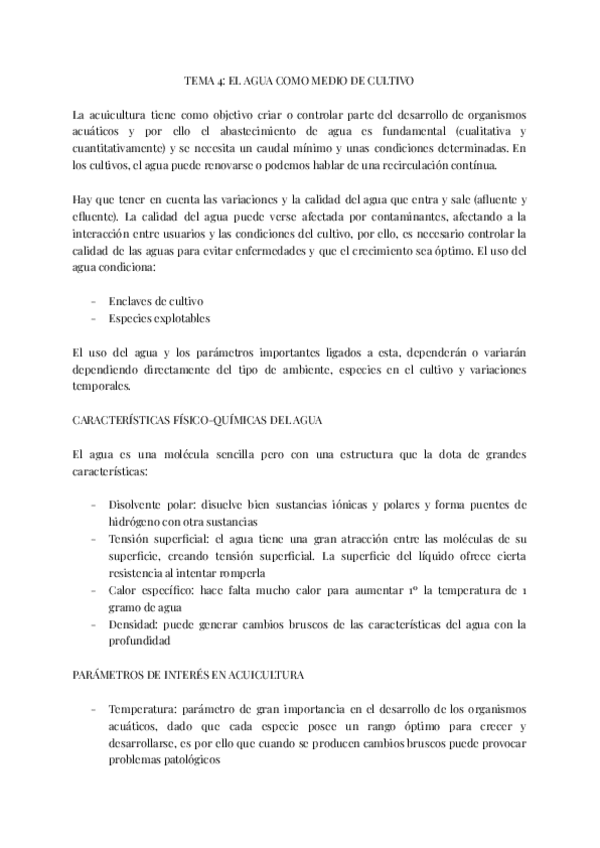 TEMA 4: EL AGUA COMO MEDIO DE CULTIVO

La acuicultura tiene como objetivo criar o controlar parte del desarrollo de organismos acuáticos y por ello el abastecimiento de agua es fundamental (cualitativa y cuantitativamente) y se necesita un caudal mínimo y unas condiciones determinadas. En los cultivos, el agua puede renovarse o podemos hablar de una recirculación contínua.

Hay que tener en cuenta las variaciones y la calidad del agua que entra y sale (afluente y efluente). La calidad del agua puede verse afectada por contaminantes, afectando a la interacción entre usuarios y las condiciones del cultivo, por ello, es necesario controlar la calidad de las aguas para evitar enfermedades y que el crecimiento sea óptimo. El uso del agua condiciona:

- Enclaves de cultivo
- Especies explotables

El uso del agua y los parámetros importantes ligados a esta, dependerán o variarán dependiendo directamente del tipo de ambiente, especies en el cultivo y variaciones temporales.

CARACTERÍSTICAS FÍSICO-QUÍMICAS DEL AGUA

El agua es una molécula sencilla pero con una estructura que la dota de grandes características:

- Disolvente polar: disuelve bien sustancias iónicas y polares y forma puentes de hidrógeno con otra sustancias
- Tensión superficial: el agua tiene una gran atracción entre las moléculas de su superficie, creando tensión superficial. La superficie del líquido ofrece cierta resistencia al intentar romperla
- Calor específico: hace falta mucho calor para aumentar 1º la temperatura de 1 gramo de agua
- Densidad: puede generar cambios bruscos de las características del agua con la profundidad

PARÁMETROS DE INTERÉS EN ACUICULTURA

- Temperatura: parámetro de gran importancia en el desarrollo de los organismos acuáticos, dado que cada especie posee un rango óptimo para crecer y desarrollarse, es por ello que cuando se producen cambios bruscos puede provocar problemas patológicos